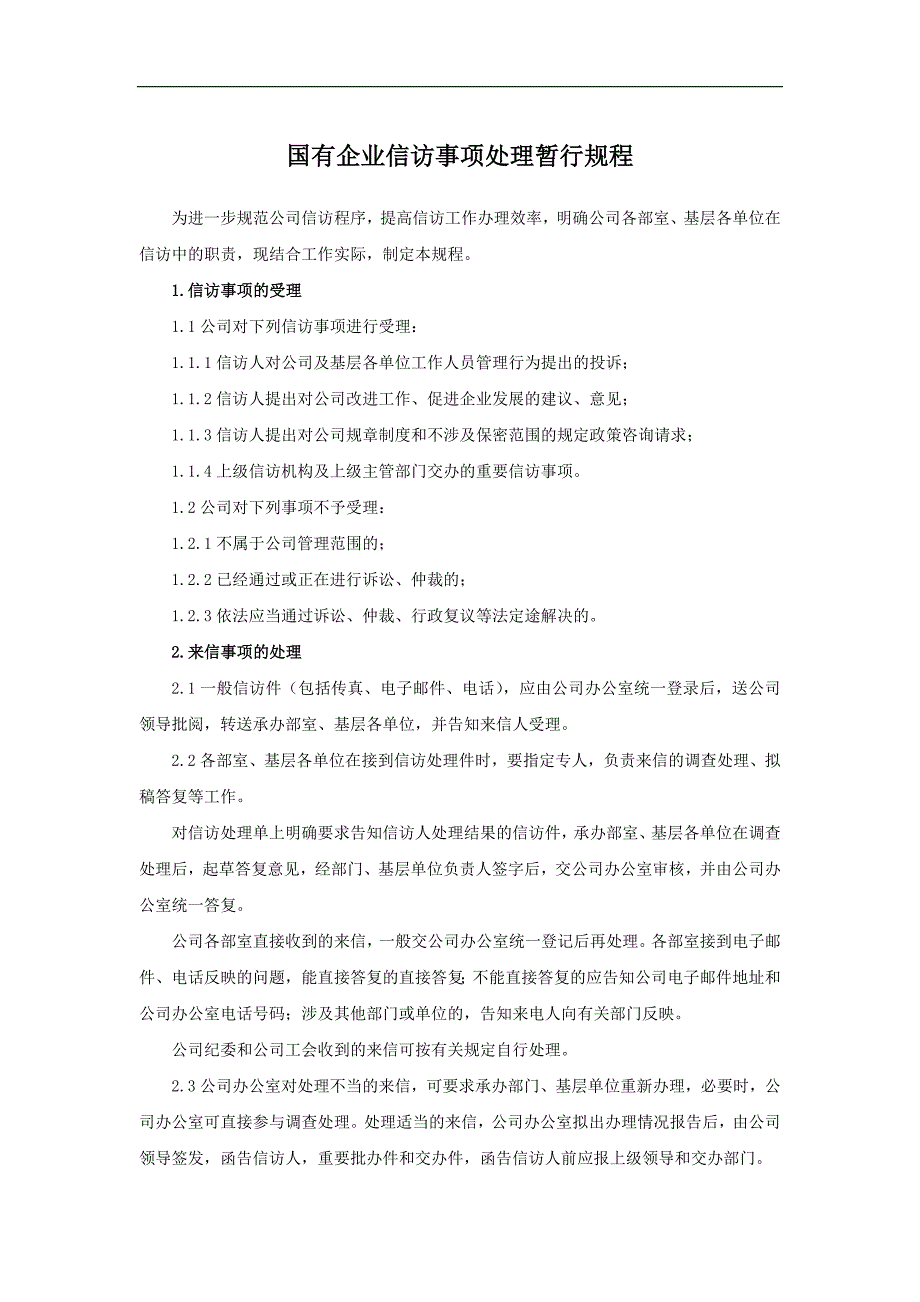 国有企业信访事项处理暂行规程

为进一步规范公司信访程序，提高信访工作办理效率，明确公司各部室、基层各单位在信访中的职责，现结合工作实际，制定本规程。

1.信访事项的受理

1.1 公司对下列信访事项进行受理：

1.1.1 信访人对公司及基层各单位工作人员管理行为提出的投诉；

1.1.2 信访人提出对公司改进工作、促进企业发展的建议、意见；

1.1.3 信访人提出对公司规章制度和不涉及保密范围的规定政策咨询请求；

1.1.4 上级信访机构及上级主管部门交办的重要信访事项。

1.2 公司对下列事项不予受理：

1.2.1 不属于公司管理范围的；

1.2.2 已经通过或正在进行诉讼、仲裁的；

1.2.3 依法应当通过诉讼、仲裁、行政复议等法定途解决的。

2.来信事项的处理

2.1 一般信访件（包括传真、电子邮件、电话），应由公司办公室统一登录后，送公司领导批阅，转送承办部室、基层各单位，并告知来信人受理。

2.2 各部室、基层各单位在接到信访处理件时，要指定专人，负责来信的调查处理、拟稿答复等工作。

对信访处理单上明确要求告知信访人处理结果的信访件，承办部室、基层各单位在调查处理后，起草答复意见，经部门、基层单位负责人签字后，交公司办公室审核，并由公司办公室统一答复。

公司各部室直接收到的来信，一般交公司办公室统一登记后再处理。各部室接到电子邮件、电话反映的问题，能直接答复的直接答复;不能直接答复的应告知公司电子邮件地址和公司办公室电话号码；涉及其他部门或单位的，告知来电人向有关部门反映。

公司纪委和公司工会收到的来信可按有关规定自行处理。

2.3 公司办公室对处理不当的来信，可要求承办部门、基层单位重新办理，必要时，公司办公室可直接参与调查处理。处理适当的来信，公司办公室拟出办理情况报告后，由公司领导签发，函告信访人，重要批办件和交办件，函告信访人前应报上级领导和交办部门。